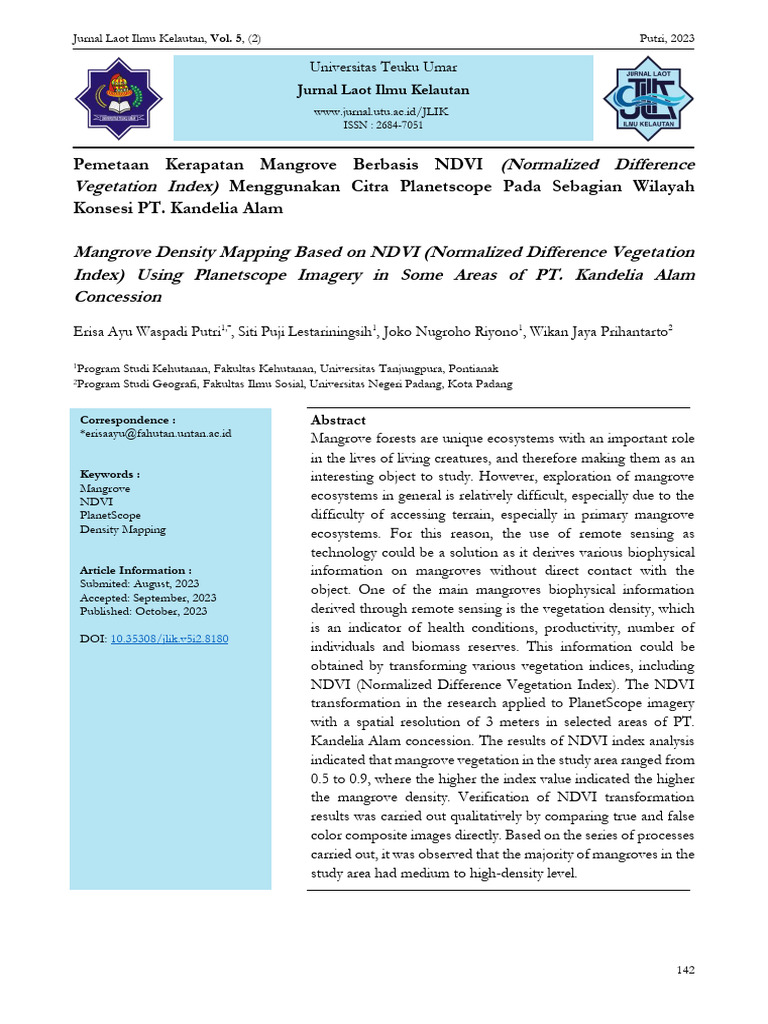 Jurnal Laot Ilmu Kelautan, Vol. 5, (2)

Putri, 2023

Universitas Teuku Umar
Jurnal Laot Ilmu Kelautan
www.jurnal.utu.ac.id/JLIK
ISSN : 2684-7051

JURNAL LAOT
ILMU KELAUTAN

Pemetaan Kerapatan Mangrove Berbasis NDVI (Normalized Difference Vegetation Index) Menggunakan Citra Planetscope Pada Sebagian Wilayah Konsesi PT. Kandelia Alam

Mangrove Density Mapping Based on NDVI (Normalized Difference Vegetation Index) Using Planetscope Imagery in Some Areas of PT. Kandelia Alam Concession

Erisa Ayu Waspadi Putri$^{1,*}$, Siti Puji Lestariningsih$^{1}$, Joko Nugroho Riyono$^{1}$, Wikan Jaya Prihantarto$^{2}$

$^{1}$Program Studi Kehutanan, Fakultas Kehutanan, Universitas Tanjungpura, Pontianak
$^{2}$Program Studi Geografi, Fakultas Ilmu Sosial, Universitas Negeri Padang, Kota Padang

Correspondence :
*erisaayu@fahutan.untan.ac.id

Keywords :
Mangrove
NDVI
PlanetScope
Density Mapping

Article Information :
Submited: August, 2023
Accepted: September, 2023
Published: October, 2023

DOI: 10.35308/jlik.v5i2.8180

Abstract
Mangrove forests are unique ecosystems with an important role in the lives of living creatures, and therefore making them as an interesting object to study. However, exploration of mangrove ecosystems in general is relatively difficult, especially due to the difficulty of accessing terrain, especially in primary mangrove ecosystems. For this reason, the use of remote sensing as technology could be a solution as it derives various biophysical information on mangroves without direct contact with the object. One of the main mangroves biophysical information derived through remote sensing is the vegetation density, which is an indicator of health conditions, productivity, number of individuals and biomass reserves. This information could be obtained by transforming various vegetation indices, including NDVI (Normalized Difference Vegetation Index). The NDVI transformation in the research applied to PlanetScope imagery with a spatial resolution of 3 meters in selected areas of PT. Kandelia Alam concession. The results of NDVI index analysis indicated that mangrove vegetation in the study area ranged from 0.5 to 0.9, where the higher the index value indicated the higher the mangrove density. Verification of NDVI transformation results was carried out qualitatively by comparing true and false color composite images directly. Based on the series of processes carried out, it was observed that the majority of mangroves in the study area had medium to high-density level.

142